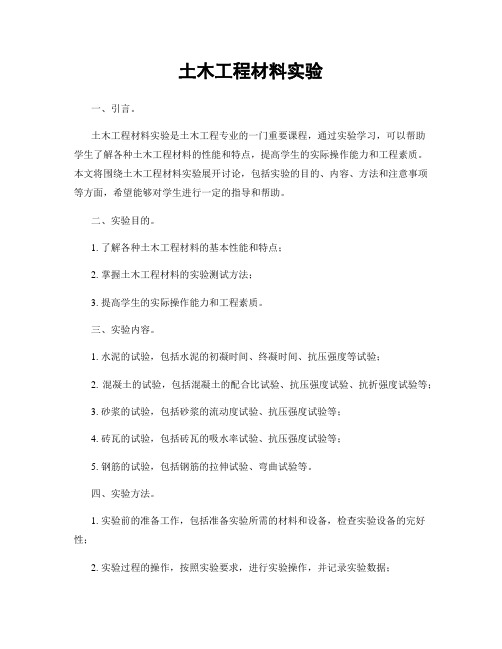 土木工程材料实验

一、引言。

土木工程材料实验是土木工程专业的一门重要课程，通过实验学习，可以帮助学生了解各种土木工程材料的性能和特点，提高学生的实际操作能力和工程素质。本文将围绕土木工程材料实验展开讨论，包括实验的目的、内容、方法和注意事项等方面，希望能够对学生进行一定的指导和帮助。

二、实验目的。

1. 了解各种土木工程材料的基本性能和特点；

2. 掌握土木工程材料的实验测试方法；

3. 提高学生的实际操作能力和工程素质。

三、实验内容。

1. 水泥的试验，包括水泥的初凝时间、终凝时间、抗压强度等试验；

2. 混凝土的试验，包括混凝土的配合比试验、抗压强度试验、抗折强度试验等；

3. 砂浆的试验，包括砂浆的流动度试验、抗压强度试验等；

4. 砖瓦的试验，包括砖瓦的吸水率试验、抗压强度试验等；

5. 钢筋的试验，包括钢筋的拉伸试验、弯曲试验等。

四、实验方法。

1. 实验前的准备工作，包括准备实验所需的材料和设备，检查实验设备的完好性；

2. 实验过程的操作，按照实验要求，进行实验操作，并记录实验数据；